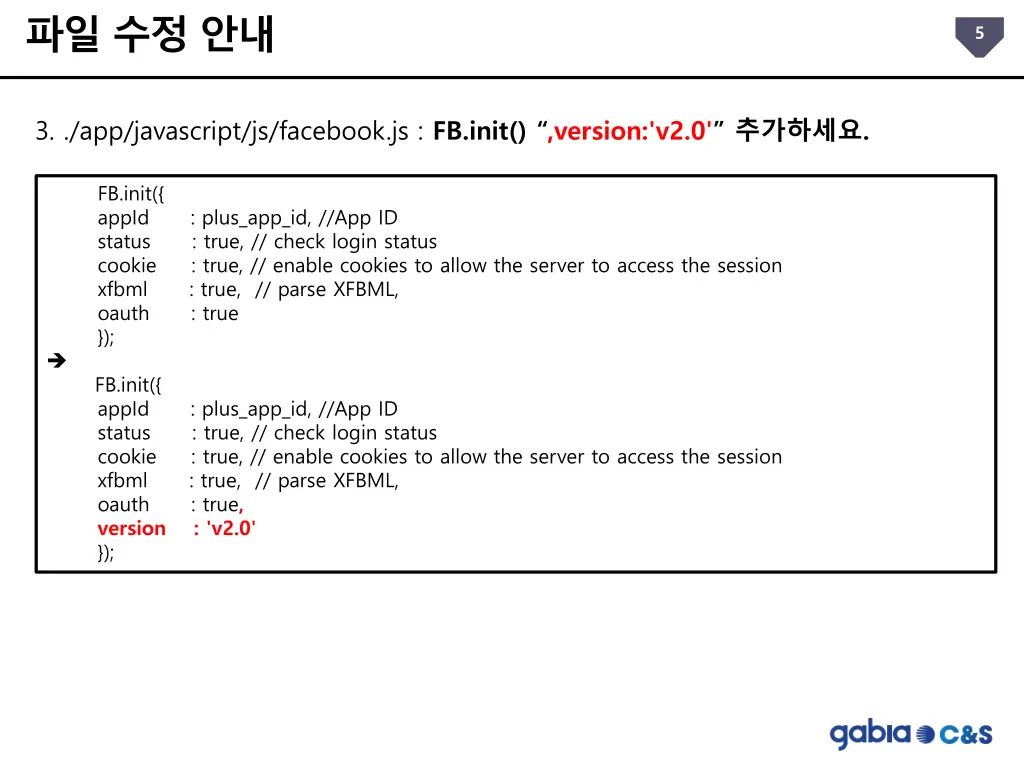 파일 수정 안내

5

3. ./app/javascript/js/facebook.js : FB.init() “,version:'v2.0'” 추가하세요.

FB.init({
appId : plus_app_id, //App ID
status : true, // check login status
cookie : true, // enable cookies to allow the server to access the session
xfbml : true, // parse XFBML,
oauth : true
});

➔

FB.init({
appId : plus_app_id, //App ID
status : true, // check login status
cookie : true, // enable cookies to allow the server to access the session
xfbml : true, // parse XFBML,
oauth : true,
version : 'v2.0'
});

gabia C&S